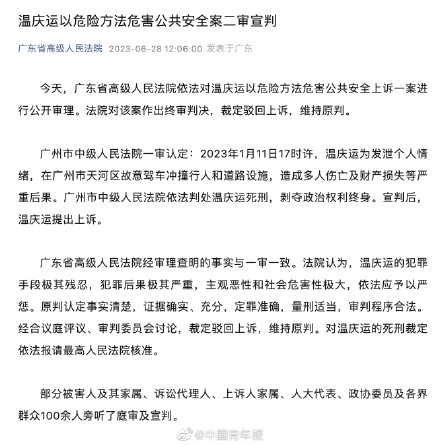 温庆运以危险方法危害公共安全案二审宣判

广东省高级人民法院 2023-06-28 12:06:00 发表于广东

今天，广东省高级人民法院依法对温庆运以危险方法危害公共安全上诉一案进行公开审理。法院对该案作出终审判决，裁定驳回上诉，维持原判。

广州市中级人民法院一审认定：2023年1月11日17时许，温庆运为发泄个人情绪，在广州市天河区故意驾车冲撞行人和道路设施，造成多人伤亡及财产损失等严重后果。广州市中级人民法院依法判处温庆运死刑，剥夺政治权利终身。宣判后，温庆运提出上诉。

广东省高级人民法院经审理查明的事实与一审一致。法院认为，温庆运的犯罪手段极其残忍，犯罪后果极其严重，主观恶性和社会危害性极大，依法应予以严惩。原判认定事实清楚，证据确实、充分，定罪准确，量刑适当，审判程序合法。经合议庭评议、审判委员会讨论，裁定驳回上诉，维持原判。对温庆运的死刑裁定依法报请最高人民法院核准。

部分被害人及其家属、诉讼代理人、上诉人家属、人大代表、政协委员及各界群众100余人旁听了庭审及宣判。

@中国青年报